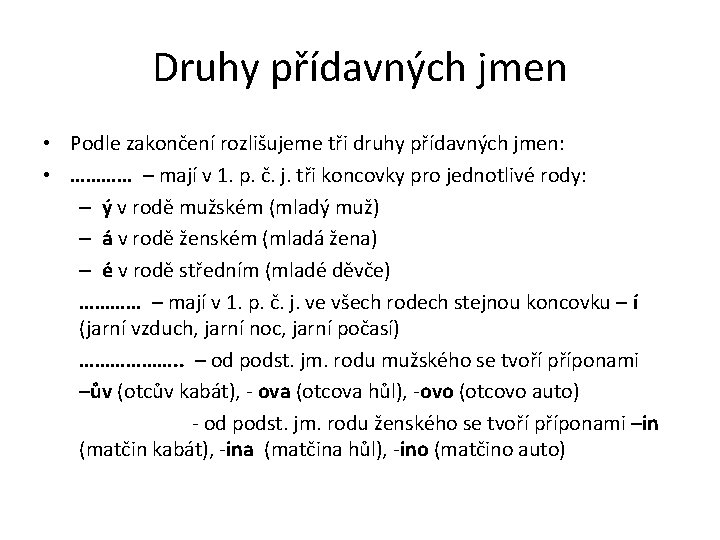 Druhy přídavných jmen

• Podle zakončení rozlišujeme tři druhy přídavných jmen:
• ………… – mají v 1. p. č. j. tři koncovky pro jednotlivé rody:
– ý v rodě mužském (mladý muž)
– á v rodě ženském (mladá žena)
– é v rodě středním (mladé děvče)

………… – mají v 1. p. č. j. ve všech rodech stejnou koncovku – í (jarní vzduch, jarní noc, jarní počasí)

……………….. – od podst. jm. rodu mužského se tvoří příponami –ův (otcův kabát), - ova (otcova hůl), -ovo (otcovo auto)

- od podst. jm. rodu ženského se tvoří příponami –in (matčin kabát), -ina (matčina hůl), -ino (matčino auto)